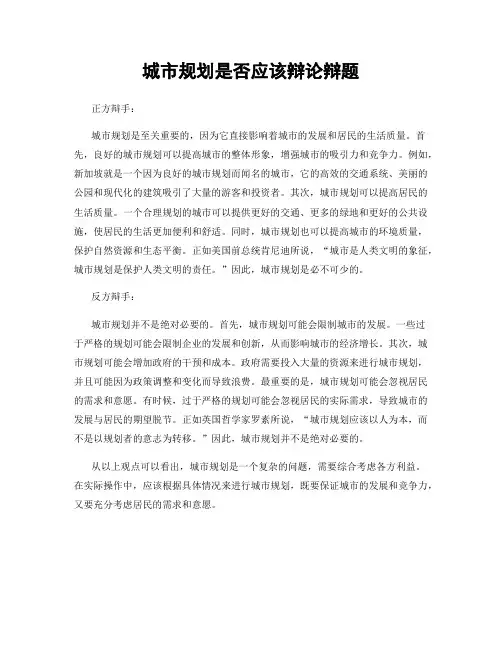 城市规划是否应该辩论辩题

正方辩手：

城市规划是至关重要的，因为它直接影响着城市的发展和居民的生活质量。首先，良好的城市规划可以提高城市的整体形象，增强城市的吸引力和竞争力。例如，新加坡就是一个因为良好的城市规划而闻名的城市，它的高效的交通系统、美丽的公园和现代化的建筑吸引了大量的游客和投资者。其次，城市规划可以提高居民的生活质量。一个合理规划的城市可以提供更好的交通、更多的绿地和更好的公共设施，使居民的生活更加便利和舒适。同时，城市规划也可以提高城市的环境质量，保护自然资源和生态平衡。正如美国前总统肯尼迪所说，“城市是人类文明的象征，城市规划是保护人类文明的责任。”因此，城市规划是必不可少的。

反方辩手：

城市规划并不是绝对必要的。首先，城市规划可能会限制城市的发展。一些过于严格的规划可能会限制企业的发展和创新，从而影响城市的经济增长。其次，城市规划可能会增加政府的干预和成本。政府需要投入大量的资源来进行城市规划，并且可能因为政策调整和变化而导致浪费。最重要的是，城市规划可能会忽视居民的需求和意愿。有时候，过于严格的规划可能会忽视居民的实际需求，导致城市的发展与居民的期望脱节。正如英国哲学家罗素所说，“城市规划应该以人为本，而不是以规划者的意志为转移。”因此，城市规划并不是绝对必要的。

从以上观点可以看出，城市规划是一个复杂的问题，需要综合考虑各方利益。在实际操作中，应该根据具体情况来进行城市规划，既要保证城市的发展和竞争力，又要充分考虑居民的需求和意愿。